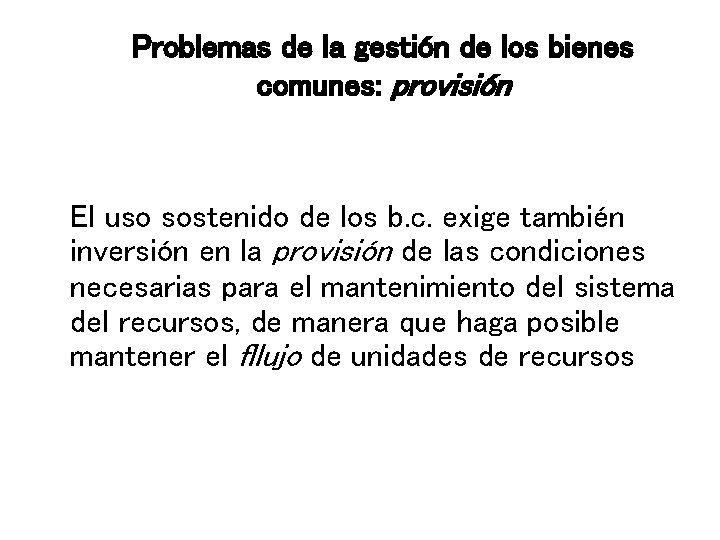 Problemas de la gestión de los bienes comunes: provisión

El uso sostenido de los b.c. exige también inversión en la provisión de las condiciones necesarias para el mantenimiento del sistema del recursos, de manera que haga posible mantener el fllujo de unidades de recursos